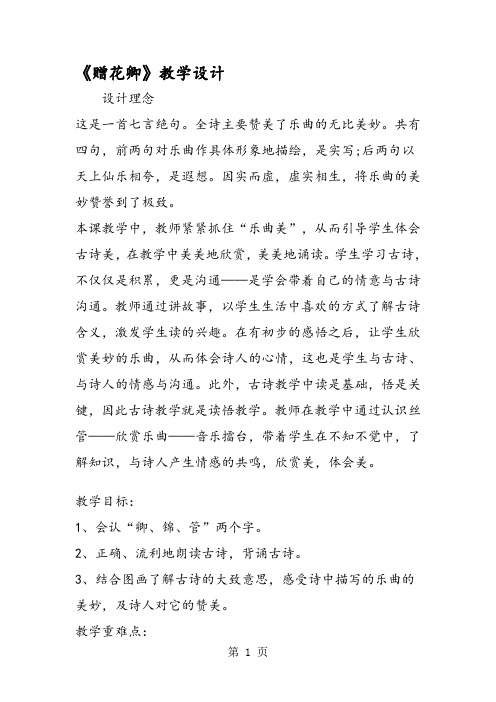 《赠花卿》教学设计

设计理念

这是一首七言绝句。全诗主要赞美了乐曲的无比美妙。共有四句，前两句对乐曲作具体形象地描绘，是实写;后两句以天上仙乐相夸，是遐想。因实而虚，虚实相生，将乐曲的美妙赞誉到了极致。

本课教学中，教师紧紧抓住“乐曲美”，从而引导学生体会古诗美，在教学中美美地欣赏，美美地诵读。学生学习古诗，不仅仅是积累，更是沟通——是学会带着自己的情意与古诗沟通。教师通过讲故事，以学生生活中喜欢的方式了解古诗含义，激发学生读的兴趣。在有初步的感悟之后，让学生欣赏美妙的乐曲，从而体会诗人的心情，这也是学生与古诗、与诗人的情感与沟通。此外，古诗教学中读是基础，悟是关键，因此古诗教学就是读悟教学。教师在教学中通过认识丝管——欣赏乐曲——音乐擂台，带着学生在不知不觉中，了解知识，与诗人产生情感的共鸣，欣赏美，体会美。

教学目标:

1、会认“卿、锦、管”两个字。

2、正确、流利地朗读古诗，背诵古诗。

3、结合图画了解古诗的大致意思，感受诗中描写的乐曲的美妙，及诗人对它的赞美。

教学重难点:

第 1 页